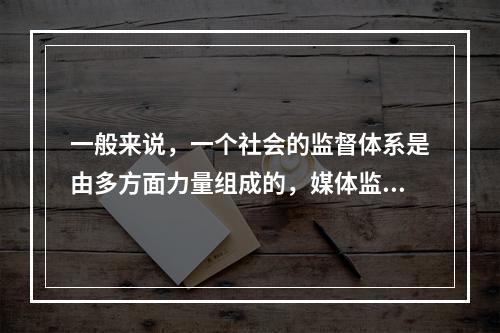 一般来说，一个社会的监督体系是由多方面力量组成的，媒体监...